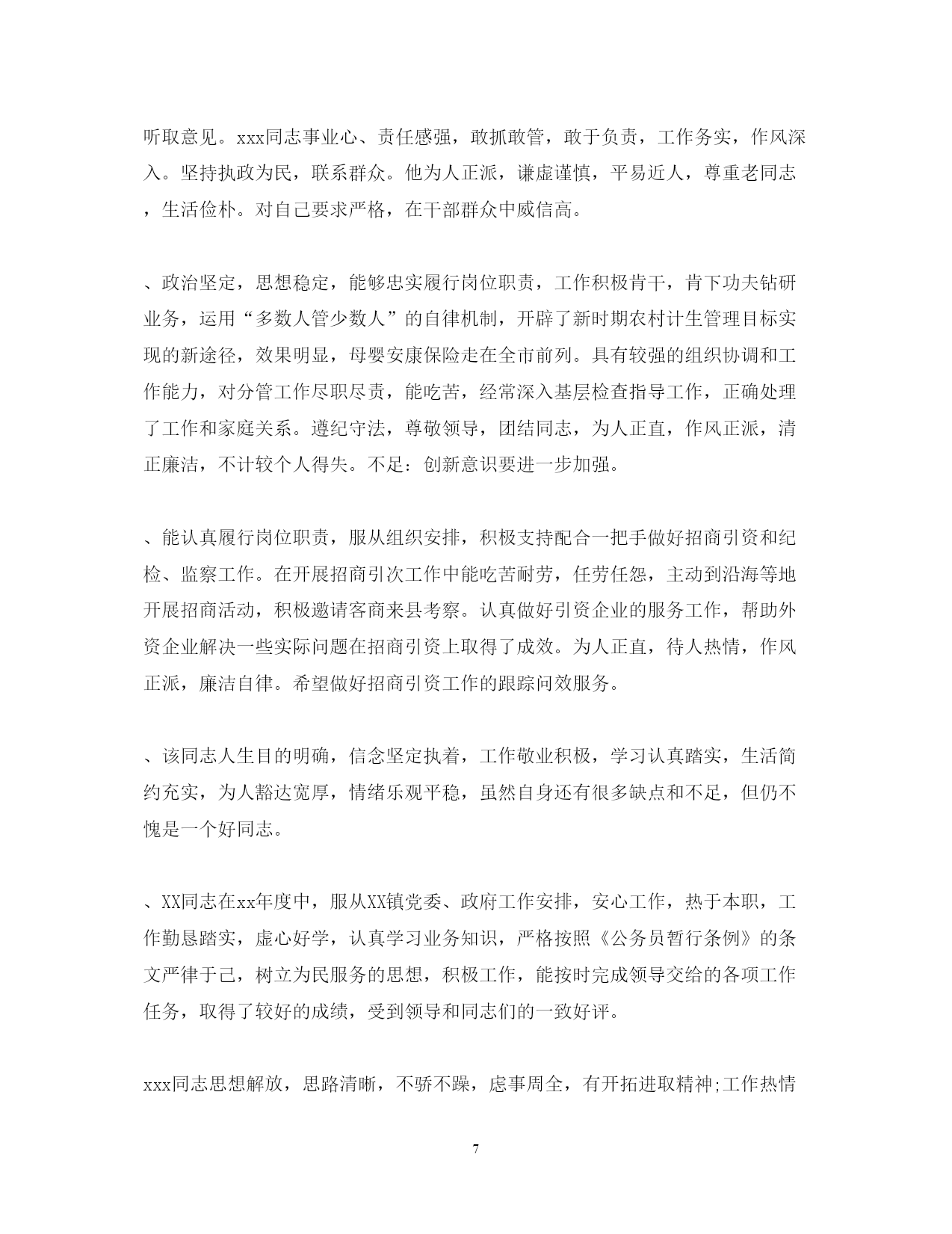 听取意见。xxx同志事业心、责任感强，敢抓敢管，敢于负责，工作务实，作风深入。坚持执政为民，联系群众。他为人正派，谦虚谨慎，平易近人，尊重老同志，生活俭朴。对自己要求严格，在干部群众中威信高。

、政治坚定，思想稳定，能够忠实履行岗位职责，工作积极肯干，肯下功夫钻研业务，运用“多数人管少数人”的自律机制，开辟了新时期农村计生管理目标实现的新途径，效果明显，母婴安康保险走在全市前列。具有较强的组织协调和工作能力，对分管工作尽职尽责，能吃苦，经常深入基层检查指导工作，正确处理了工作和家庭关系。遵纪守法，尊敬领导，团结同志，为人正直，作风正派，清正廉洁，不计较个人得失。不足：创新意识要进一步加强。

、能认真履行岗位职责，服从组织安排，积极支持配合一把手做好招商引资和纪检、监察工作。在开展招商引次工作中能吃苦耐劳，任劳任怨，主动到沿海等地开展招商活动，积极邀请客商来县考察。认真做好引资企业的服务工作，帮助外资企业解决一些实际问题在招商引资上取得了成效。为人正直，待人热情，作风正派，廉洁自律。希望做好招商引资工作的跟踪问效服务。

、该同志人生目的明确，信念坚定执着，工作敬业积极，学习认真踏实，生活简约充实，为人豁达宽厚，情绪乐观平稳，虽然自身还有很多缺点和不足，但仍不愧是一个好同志。

、XX同志在xx年度中，服从XX镇党委、政府工作安排，安心工作，热于本职，工作勤恳踏实，虚心好学，认真学习业务知识，严格按照《公务员暂行条例》的条文严律于己，树立为民服务的思想，积极工作，能按时完成领导交给的各项工作任务，取得了较好的成绩，受到领导和同志们的一致好评。

xxx同志思想解放，思路清晰，不骄不躁，虑事周全，有开拓进取精神;工作热情

7